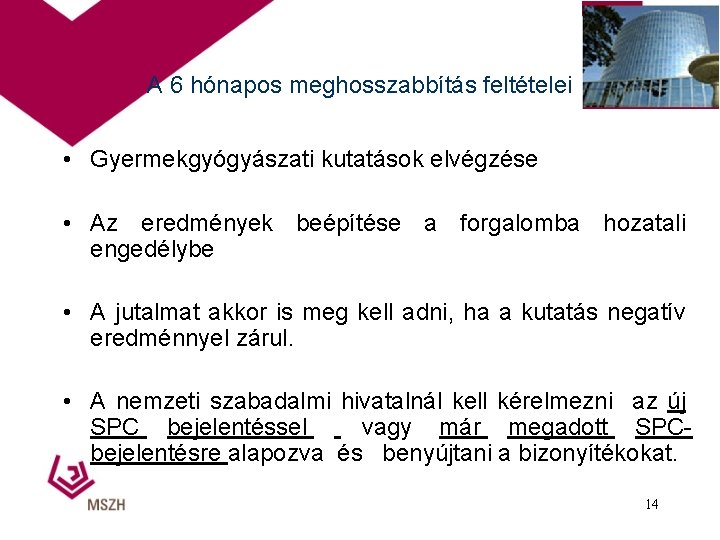 A 6 hónapos meghosszabbítás feltételei

• Gyermekgyógyászati kutatások elvégzése

• Az eredmények beépítése a forgalomba hozatali engedélybe

• A jutalmat akkor is meg kell adni, ha a kutatás negatív eredménnyel zárul.

• A nemzeti szabadalmi hivatalnál kell kérelmezni az új SPC bejelentéssel vagy már megadott SPC-bejelentésre alapozva és benyújtani a bizonyítékokat.

MSZH

14